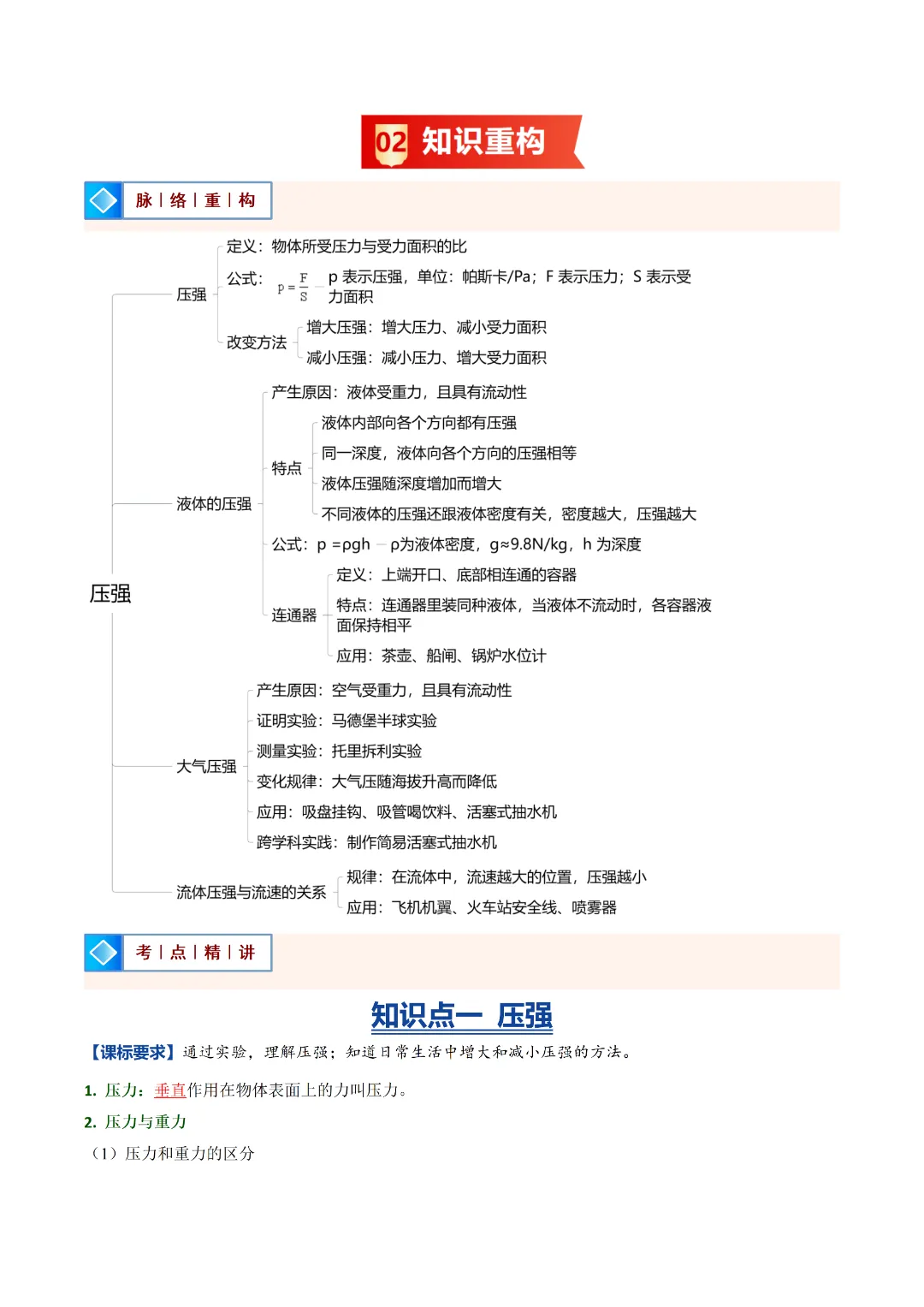 02 知识重构

脉 | 络 | 重 | 构

压强

压强
定义：物体所受压力与受力面积的比
公式：$p=\frac{F}{S}$ p 表示压强，单位：帕斯卡/Pa；F 表示压力；S 表示受力面积
改变方法
增大压强：增大压力、减小受力面积
减小压强：减小压力、增大受力面积

液体的压强
产生原因：液体受重力，且具有流动性
特点
液体内部向各个方向都有压强
同一深度，液体向各个方向的压强相等
液体压强随深度增加而增大
不同液体的压强还跟液体密度有关，密度越大，压强越大
公式：p =ρgh ρ为液体密度，g≈9.8N/kg，h 为深度
连通器
定义：上端开口、底部相连通的容器
特点：连通器里装同种液体，当液体不流动时，各容器液面保持相平
应用：茶壶、船闸、锅炉水位计

大气压强
产生原因：空气受重力，且具有流动性
证明实验：马德堡半球实验
测量实验：托里拆利实验
变化规律：大气压随海拔升高而降低
应用：吸盘挂钩、吸管喝饮料、活塞式抽水机
跨学科实践：制作简易活塞式抽水机

流体压强与流速的关系
规律：在流体中，流速越大的位置，压强越小
应用：飞机机翼、火车站安全线、喷雾器

考 | 点 | 精 | 讲

知识点一 压强

【课标要求】通过实验，理解压强；知道日常生活中增大和减小压强的方法。

1. 压力：垂直作用在物体表面上的力叫压力。

2. 压力与重力

（1）压力和重力的区分